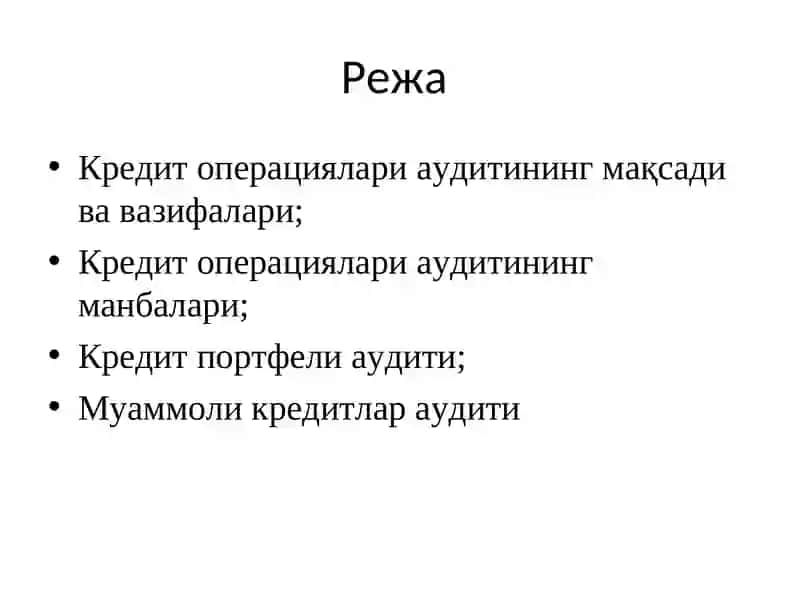 Режа

• Кредит операциялари аудитининг мақсади ва вазифалари;
• Кредит операциялари аудитининг манбалари;
• Кредит портфели аудити;
• Муаммоли кредитлар аудити